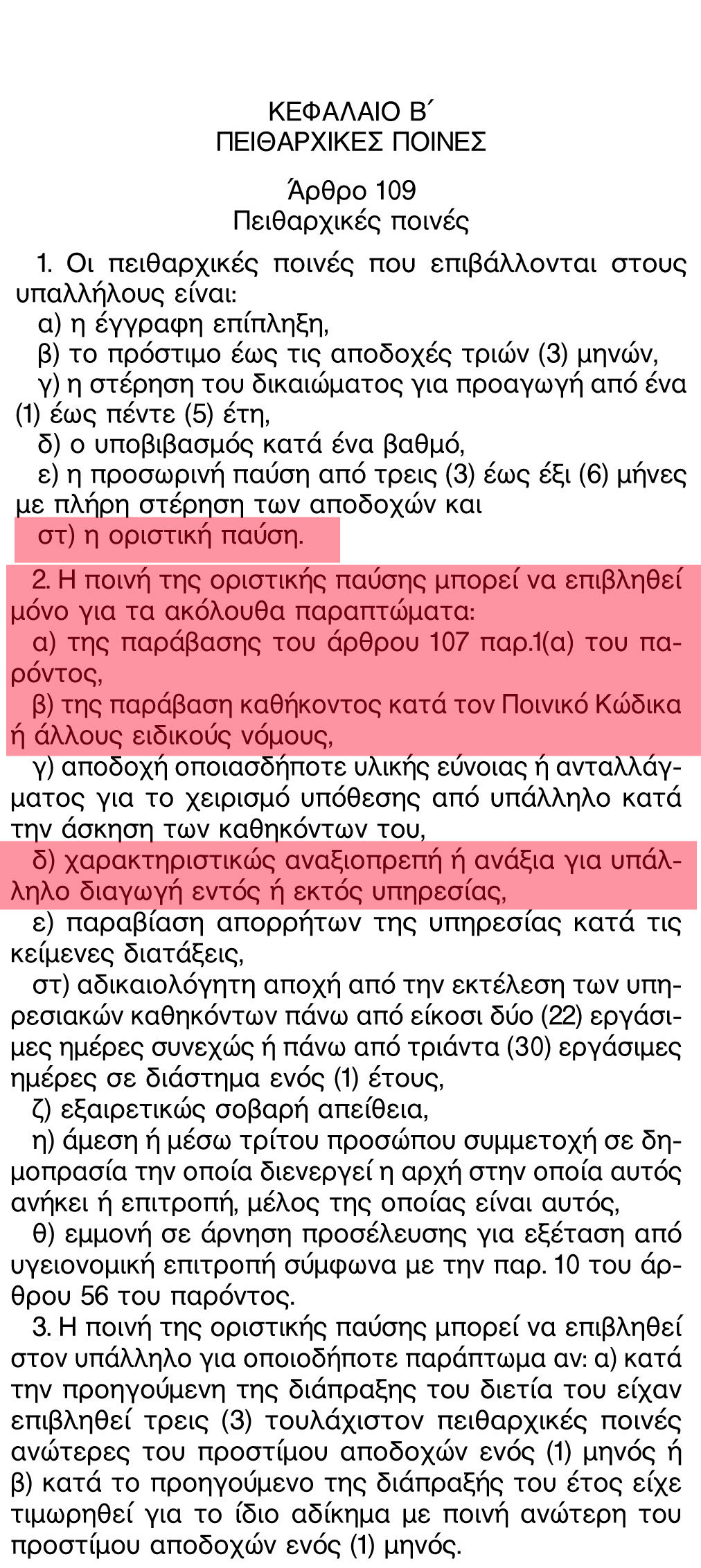 ΚΕΦΑΛΑΙΟ Β΄
ΠΕΙΘΑΡΧΙΚΕΣ ΠΟΙΝΕΣ

Άρθρο 109
Πειθαρχικές ποινές

1. Οι πειθαρχικές ποινές που επιβάλλονται στους υπαλλήλους είναι:
α) η έγγραφη επίπληξη,
β) το πρόστιμο έως τις αποδοχές τριών (3) μηνών,
γ) η στέρηση του δικαιώματος για προαγωγή από ένα (1) έως πέντε (5) έτη,
δ) ο υποβιβασμός κατά ένα βαθμό,
ε) η προσωρινή παύση από τρεις (3) έως έξι (6) μήνες με πλήρη στέρηση των αποδοχών και
στ) η οριστική παύση.

2. Η ποινή της οριστικής παύσης μπορεί να επιβληθεί μόνο για τα ακόλουθα παραπτώματα:
α) της παράβασης του άρθρου 107 παρ.1(α) του παρόντος,
β) της παράβαση καθήκοντος κατά τον Ποινικό Κώδικα ή άλλους ειδικούς νόμους,
γ) αποδοχή οποιασδήποτε υλικής εύνοιας ή ανταλλάγματος για το χειρισμό υπόθεσης από υπάλληλο κατά την άσκηση των καθηκόντων του,
δ) χαρακτηριστικώς αναξιοπρεπή ή ανάξια για υπάλληλο διαγωγή εντός ή εκτός υπηρεσίας,
ε) παραβίαση απορρήτων της υπηρεσίας κατά τις κείμενες διατάξεις,
στ) αδικαιολόγητη αποχή από την εκτέλεση των υπηρεσιακών καθηκόντων πάνω από είκοσι δύο (22) εργάσιμες ημέρες συνεχώς ή πάνω από τριάντα (30) εργάσιμες ημέρες σε διάστημα ενός (1) έτους,
ζ) εξαιρετικώς σοβαρή απείθεια,
η) άμεση ή μέσω τρίτου προσώπου συμμετοχή σε δημοπρασία την οποία διενεργεί η αρχή στην οποία αυτός ανήκει ή επιτροπή, μέλος της οποίας είναι αυτός,
θ) εμμονή σε άρνηση προσέλευσης για εξέταση από υγειονομική επιτροπή σύμφωνα με την παρ. 10 του άρθρου 56 του παρόντος.
3. Η ποινή της οριστικής παύσης μπορεί να επιβληθεί στον υπάλληλο για οποιοδήποτε παράπτωμα αν: α) κατά την προηγούμενη της διάπραξης του διετία του είχαν επιβληθεί τρεις (3) τουλάχιστον πειθαρχικές ποινές ανώτερες του προστίμου αποδοχών ενός (1) μηνός ή β) κατά το προηγούμενο της διάπραξής του έτος είχε τιμωρηθεί για το ίδιο αδίκημα με ποινή ανώτερη του προστίμου αποδοχών ενός (1) μηνός.